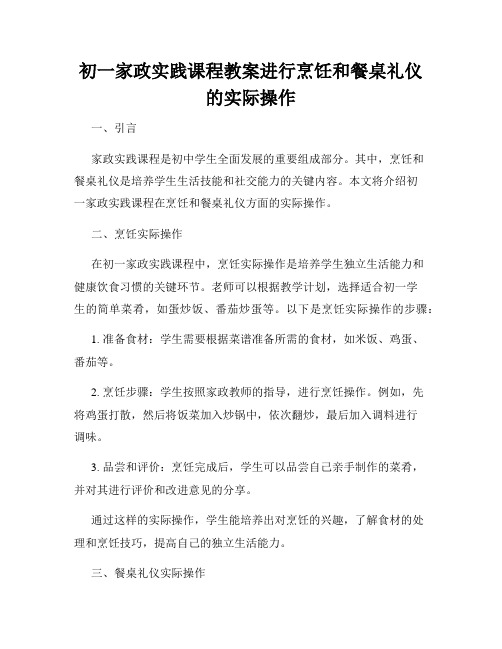 初一家政实践课程教案进行烹饪和餐桌礼仪的实际操作

一、引言

家政实践课程是初中学生全面发展的重要组成部分。其中，烹饪和餐桌礼仪是培养学生生活技能和社交能力的关键内容。本文将介绍初一家政实践课程在烹饪和餐桌礼仪方面的实际操作。

二、烹饪实际操作

在初一家政实践课程中，烹饪实际操作是培养学生独立生活能力和健康饮食习惯的关键环节。老师可以根据教学计划，选择适合初一学生的简单菜肴，如蛋炒饭、番茄炒蛋等。以下是烹饪实际操作的步骤：

1. 准备食材：学生需要根据菜谱准备所需的食材，如米饭、鸡蛋、番茄等。

2. 烹饪步骤：学生按照家政教师的指导，进行烹饪操作。例如，先将鸡蛋打散，然后将饭菜加入炒锅中，依次翻炒，最后加入调料进行调味。

3. 品尝和评价：烹饪完成后，学生可以品尝自己亲手制作的菜肴，并对其进行评价和改进意见的分享。

通过这样的实际操作，学生能培养出对烹饪的兴趣，了解食材的处理和烹饪技巧，提高自己的独立生活能力。

三、餐桌礼仪实际操作